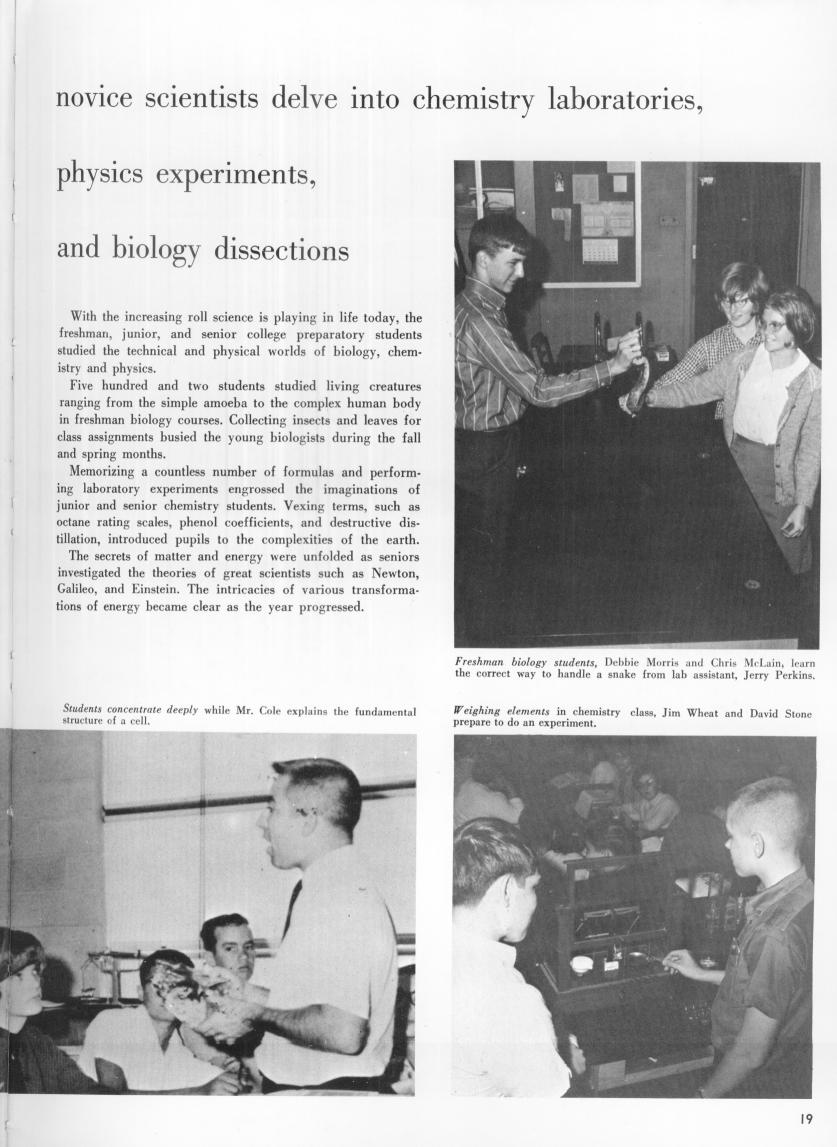 novice scientists delve into chemistry laboratories,

physics experiments,

and biology dissections

With the increasing roll science is playing in life today, the freshman, junior, and senior college preparatory students studied the technical and physical worlds of biology, chemistry and physics.

Five hundred and two students studied living creatures ranging from the simple amoeba to the complex human body in freshman biology courses. Collecting insects and leaves for class assignments busied the young biologists during the fall and spring months.

Memorizing a countless number of formulas and performing laboratory experiments engrossed the imaginations of junior and senior chemistry students. Vexing terms, such as octane rating scales, phenol coefficients, and destructive distillation, introduced pupils to the complexities of the earth.

The secrets of matter and energy were unfolded as seniors investigated the theories of great scientists such as Newton, Galileo, and Einstein. The intricacies of various transformations of energy became clear as the year progressed.

Freshman biology students, Debbie Morris and Chris McLain, learn the correct way to handle a snake from lab assistant, Jerry Perkins.

Students concentrate deeply while Mr. Cole explains the fundamental structure of a cell.

Weighing elements in chemistry class, Jim Wheat and David Stone prepare to do an experiment.

19